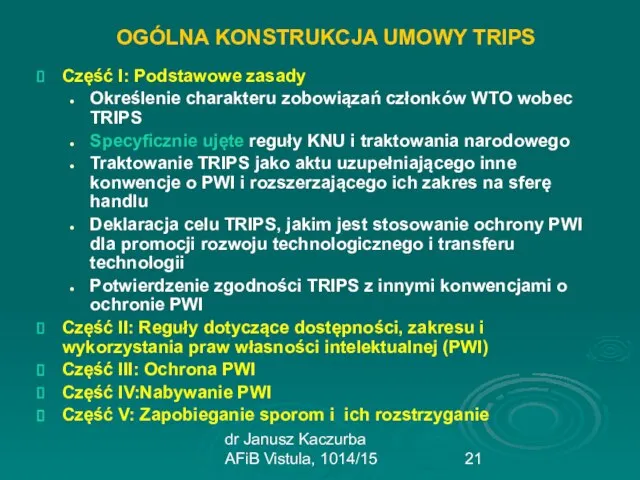 OGÓLNA KONSTRUKCJA UMOWY TRIPS

Część I: Podstawowe zasady

- Określenie charakteru zobowiązań członków WTO wobec TRIPS
- Specyficznie ujęte reguły KNU i traktowania narodowego
- Traktowanie TRIPS jako aktu uzupełniającego inne konwencje o PWI i rozszerzającego ich zakres na sferę handlu
- Deklaracja celu TRIPS, jakim jest stosowanie ochrony PWI dla promocji rozwoju technologicznego i transferu technologii
- Potwierdzenie zgodności TRIPS z innymi konwencjami o ochronie PWI

Część II: Reguły dotyczące dostępności, zakresu i wykorzystania praw własności intelektualnej (PWI)

Część III: Ochrona PWI

Część IV:Nabywanie PWI

Część V: Zapobieganie sporom i ich rozstrzyganie

dr Janusz Kaczurba
AFiB Vistula, 1014/15

21